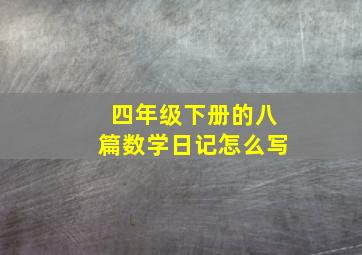 四年级下册的八篇数学日记怎么写